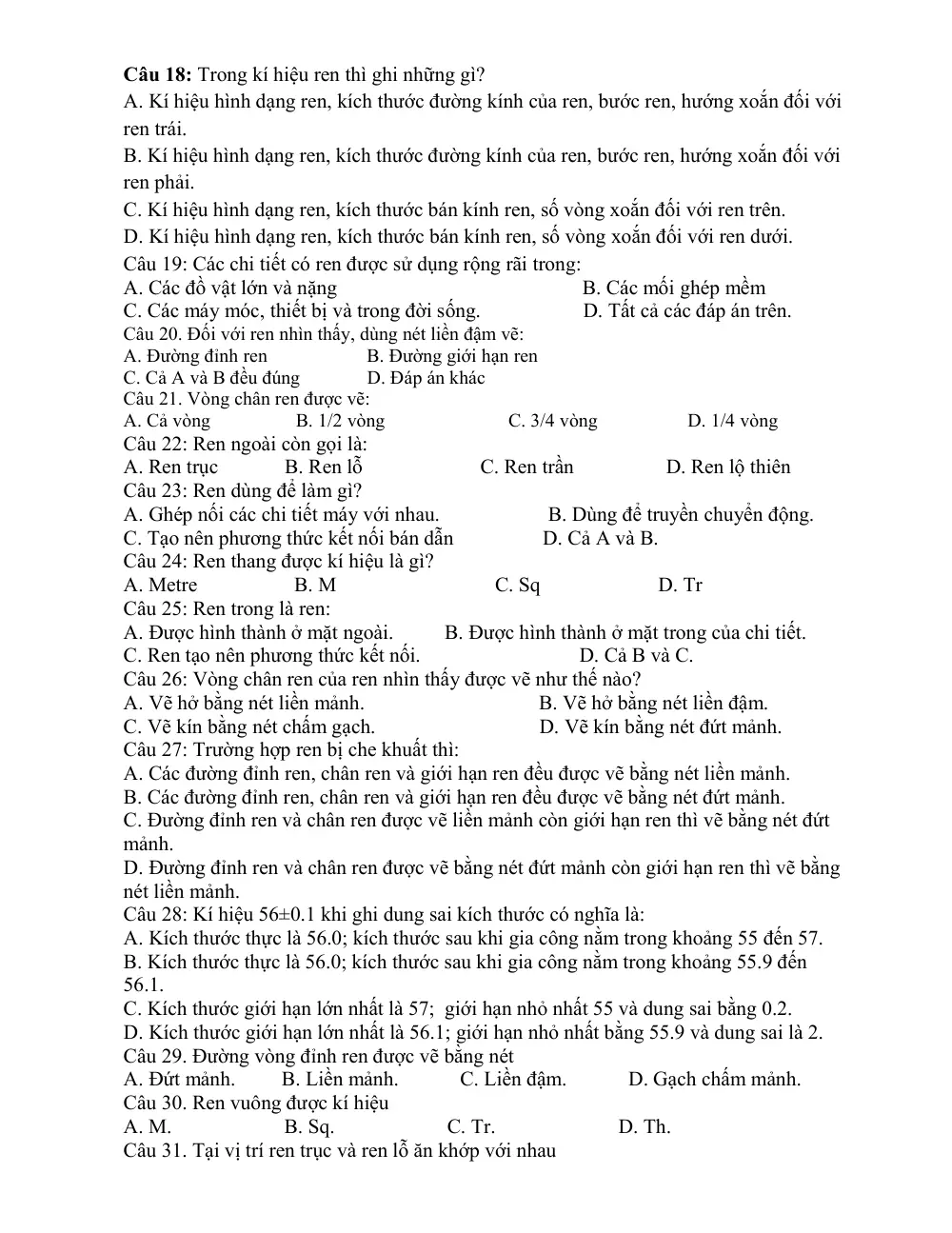 Câu 18: Trong kí hiệu ren thì ghi những gì?

A. Kí hiệu hình dạng ren, kích thước đường kính của ren, bước ren, hướng xoắn đối với ren trái.

B. Kí hiệu hình dạng ren, kích thước đường kính của ren, bước ren, hướng xoắn đối với ren phải.

C. Kí hiệu hình dạng ren, kích thước bán kính ren, số vòng xoắn đối với ren trên.

D. Kí hiệu hình dạng ren, kích thước bán kính ren, số vòng xoắn đối với ren dưới.

Câu 19: Các chi tiết có ren được sử dụng rộng rãi trong:

A. Các đồ vật lớn và nặng
B. Các mối ghép mềm
C. Các máy móc, thiết bị và trong đời sống.
D. Tất cả các đáp án trên.

Câu 20. Đối với ren nhìn thấy, dùng nét liền đậm vẽ:

A. Đường đỉnh ren
B. Đường giới hạn ren
C. Cả A và B đều đúng
D. Đáp án khác

Câu 21. Vòng chân ren được vẽ:

A. Cả vòng
B. 1/2 vòng
C. 3/4 vòng
D. 1/4 vòng

Câu 22: Ren ngoài còn gọi là:

A. Ren trục
B. Ren lỗ
C. Ren trần
D. Ren lộ thiên

Câu 23: Ren dùng để làm gì?

A. Ghép nối các chi tiết máy với nhau.
B. Dùng để truyền chuyển động.
C. Tạo nên phương thức kết nối bán dẫn
D. Cả A và B.

Câu 24: Ren thang được kí hiệu là gì?

A. Metre
B. M
C. Sq
D. Tr

Câu 25: Ren trong là ren:

A. Được hình thành ở mặt ngoài.
B. Được hình thành ở mặt trong của chi tiết.
C. Ren tạo nên phương thức kết nối.
D. Cả B và C.

Câu 26: Vòng chân ren của ren nhìn thấy được vẽ như thế nào?

A. Vẽ hở bằng nét liền mảnh.
B. Vẽ hở bằng nét liền đậm.
C. Vẽ kín bằng nét chấm gạch.
D. Vẽ kín bằng nét đứt mảnh.

Câu 27: Trường hợp ren bị che khuất thì:

A. Các đường đỉnh ren, chân ren và giới hạn ren đều được vẽ bằng nét liền mảnh.

B. Các đường đỉnh ren, chân ren và giới hạn ren đều được vẽ bằng nét đứt mảnh.

C. Đường đỉnh ren và chân ren được vẽ liền mảnh còn giới hạn ren thì vẽ bằng nét đứt mảnh.

D. Đường đỉnh ren và chân ren được vẽ bằng nét đứt mảnh còn giới hạn ren thì vẽ bằng nét liền mảnh.

Câu 28: Kí hiệu 56±0.1 khi ghi dung sai kích thước có nghĩa là:

A. Kích thước thực là 56.0; kích thước sau khi gia công nằm trong khoảng 55 đến 57.

B. Kích thước thực là 56.0; kích thước sau khi gia công nằm trong khoảng 55.9 đến 56.1.

C. Kích thước giới hạn lớn nhất là 57; giới hạn nhỏ nhất 55 và dung sai bằng 0.2.

D. Kích thước giới hạn lớn nhất là 56.1; giới hạn nhỏ nhất bằng 55.9 và dung sai là 2.

Câu 29. Đường vòng đỉnh ren được vẽ bằng nét

A. Đứt mảnh.
B. Liền mảnh.
C. Liền đậm.
D. Gạch chấm mảnh.

Câu 30. Ren vuông được kí hiệu

A. M.
B. Sq.
C. Tr.
D. Th.

Câu 31. Tại vị trí ren trục và ren lỗ ăn khớp với nhau